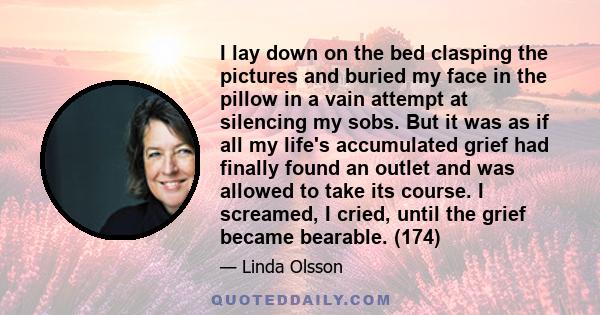 I lay down on the bed clasping the pictures and buried my face in the pillow in a vain attempt at silencing my sobs. But it was as if all my life's accumulated grief had finally found an outlet and was allowed to take its course. I screamed, I cried, until the grief became bearable. (174)

— Linda Olsson

QUOTEDDAILY.COM